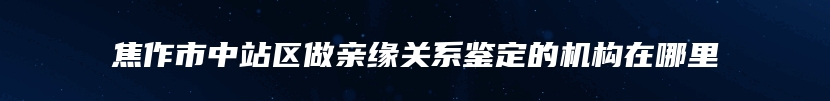 焦作市中站区做亲缘关系鉴定的机构在哪里